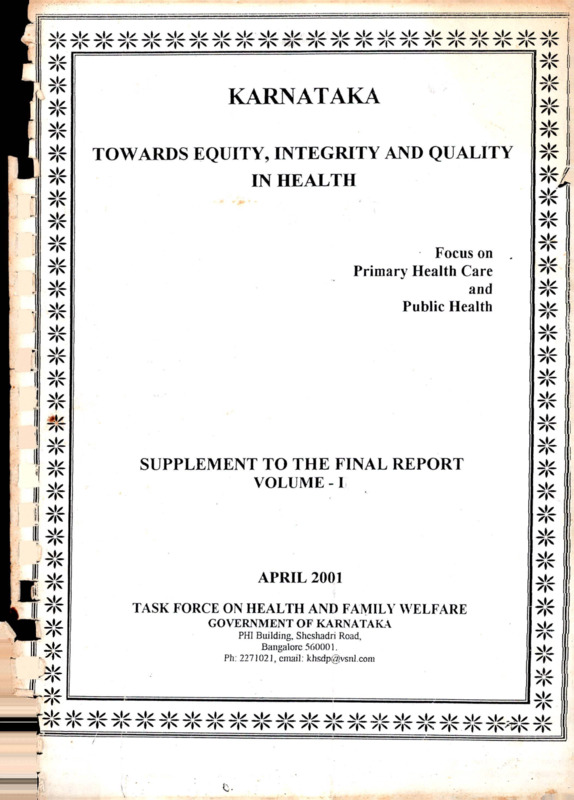 KARNATAKA

TOWARDS EQUITY, INTEGRITY AND QUALITY IN HEALTH

Focus on
Primary Health Care
and
Public Health

SUPPLEMENT TO THE FINAL REPORT
VOLUME - I

APRIL 2001

TASK FORCE ON HEALTH AND FAMILY WELFARE
GOVERNMENT OF KARNATAKA
PHI Building, Sheshadri Road,
Bangalore 560001.
Ph: 2271021, email: khsdp@vsnl.com